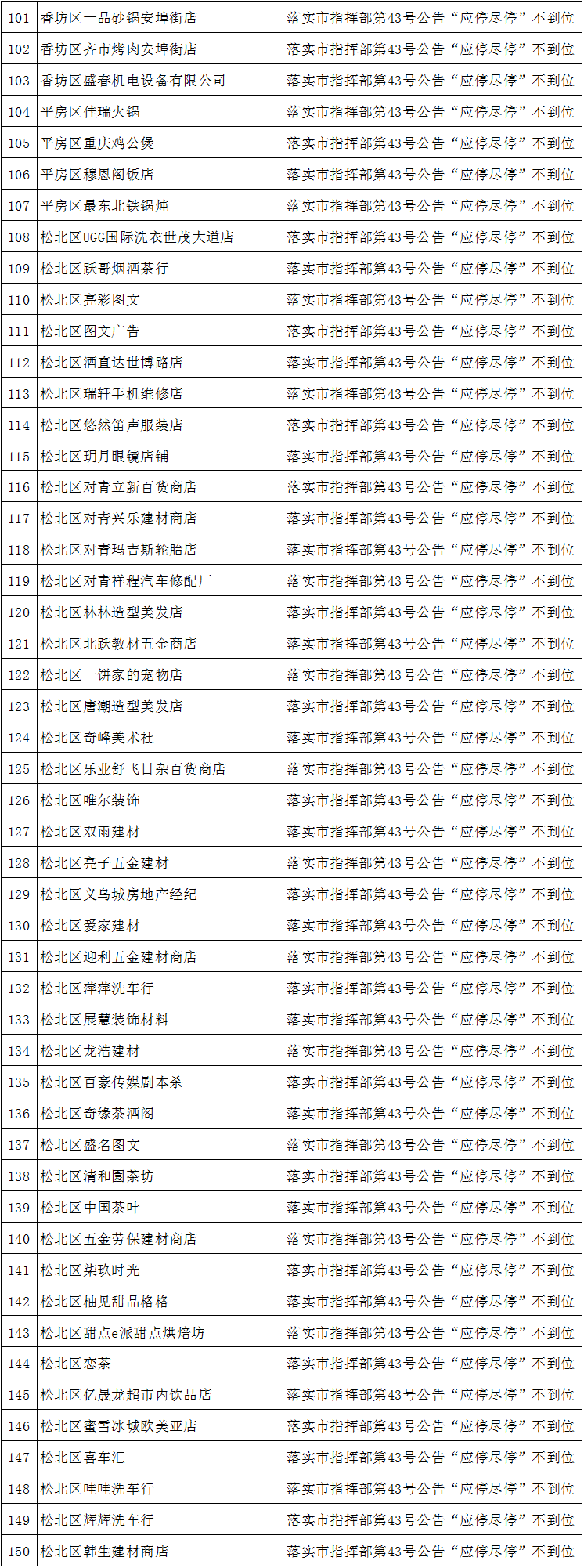 | 101 | 香坊区一品砂锅安埠街店 | 落实市指挥部第43号公告“应停尽停”不到位 |
|---|---|---|
| 102 | 香坊区齐市烤肉安埠街店 | 落实市指挥部第43号公告“应停尽停”不到位 |
| 103 | 香坊区盛春机电设备有限公司 | 落实市指挥部第43号公告“应停尽停”不到位 |
| 104 | 平房区佳瑞火锅 | 落实市指挥部第43号公告“应停尽停”不到位 |
| 105 | 平房区重庆鸡公煲 | 落实市指挥部第43号公告“应停尽停”不到位 |
| 106 | 平房区穆恩阁饭店 | 落实市指挥部第43号公告“应停尽停”不到位 |
| 107 | 平房区最东北铁锅炖 | 落实市指挥部第43号公告“应停尽停”不到位 |
| 108 | 松北区UGG国际洗衣世茂大道店 | 落实市指挥部第43号公告“应停尽停”不到位 |
| 109 | 松北区跃哥烟酒茶行 | 落实市指挥部第43号公告“应停尽停”不到位 |
| 110 | 松北区亮彩图文 | 落实市指挥部第43号公告“应停尽停”不到位 |
| 111 | 松北区图文广告 | 落实市指挥部第43号公告“应停尽停”不到位 |
| 112 | 松北区酒直达世博路店 | 落实市指挥部第43号公告“应停尽停”不到位 |
| 113 | 松北区瑞轩手机维修店 | 落实市指挥部第43号公告“应停尽停”不到位 |
| 114 | 松北区悠然笛声服装店 | 落实市指挥部第43号公告“应停尽停”不到位 |
| 115 | 松北区玥月眼镜店铺 | 落实市指挥部第43号公告“应停尽停”不到位 |
| 116 | 松北区对青立新百货商店 | 落实市指挥部第43号公告“应停尽停”不到位 |
| 117 | 松北区对青兴乐建材商店 | 落实市指挥部第43号公告“应停尽停”不到位 |
| 118 | 松北区对青玛吉斯轮胎店 | 落实市指挥部第43号公告“应停尽停”不到位 |
| 119 | 松北区对青祥程汽车修配厂 | 落实市指挥部第43号公告“应停尽停”不到位 |
| 120 | 松北区林林造型美发店 | 落实市指挥部第43号公告“应停尽停”不到位 |
| 121 | 松北区北跃教材五金商店 | 落实市指挥部第43号公告“应停尽停”不到位 |
| 122 | 松北区一饼家的宠物店 | 落实市指挥部第43号公告“应停尽停”不到位 |
| 123 | 松北区唐潮造型美发店 | 落实市指挥部第43号公告“应停尽停”不到位 |
| 124 | 松北区奇峰美术社 | 落实市指挥部第43号公告“应停尽停”不到位 |
| 125 | 松北区乐业舒飞日杂百货商店 | 落实市指挥部第43号公告“应停尽停”不到位 |
| 126 | 松北区唯尔装饰 | 落实市指挥部第43号公告“应停尽停”不到位 |
| 127 | 松北区双雨建材 | 落实市指挥部第43号公告“应停尽停”不到位 |
| 128 | 松北区亮子五金建材 | 落实市指挥部第43号公告“应停尽停”不到位 |
| 129 | 松北区义乌城房地产经纪 | 落实市指挥部第43号公告“应停尽停”不到位 |
| 130 | 松北区爱家建材 | 落实市指挥部第43号公告“应停尽停”不到位 |
| 131 | 松北区迎利五金建材商店 | 落实市指挥部第43号公告“应停尽停”不到位 |
| 132 | 松北区萍萍洗车行 | 落实市指挥部第43号公告“应停尽停”不到位 |
| 133 | 松北区展慧装饰材料 | 落实市指挥部第43号公告“应停尽停”不到位 |
| 134 | 松北区龙浩建材 | 落实市指挥部第43号公告“应停尽停”不到位 |
| 135 | 松北区百豪传媒剧本杀 | 落实市指挥部第43号公告“应停尽停”不到位 |
| 136 | 松北区奇缘茶酒阁 | 落实市指挥部第43号公告“应停尽停”不到位 |
| 137 | 松北区盛名图文 | 落实市指挥部第43号公告“应停尽停”不到位 |
| 138 | 松北区清和園茶坊 | 落实市指挥部第43号公告“应停尽停”不到位 |
| 139 | 松北区中国茶叶 | 落实市指挥部第43号公告“应停尽停”不到位 |
| 140 | 松北区五金劳保建材商店 | 落实市指挥部第43号公告“应停尽停”不到位 |
| 141 | 松北区柒玖时光 | 落实市指挥部第43号公告“应停尽停”不到位 |
| 142 | 松北区柚见甜品格格 | 落实市指挥部第43号公告“应停尽停”不到位 |
| 143 | 松北区甜点e派甜点烘焙坊 | 落实市指挥部第43号公告“应停尽停”不到位 |
| 144 | 松北区恋茶 | 落实市指挥部第43号公告“应停尽停”不到位 |
| 145 | 松北区亿晟龙超市内饮品店 | 落实市指挥部第43号公告“应停尽停”不到位 |
| 146 | 松北区蜜雪冰城欧美亚店 | 落实市指挥部第43号公告“应停尽停”不到位 |
| 147 | 松北区喜车汇 | 落实市指挥部第43号公告“应停尽停”不到位 |
| 148 | 松北区哇哇洗车行 | 落实市指挥部第43号公告“应停尽停”不到位 |
| 149 | 松北区辉辉洗车行 | 落实市指挥部第43号公告“应停尽停”不到位 |
| 150 | 松北区韩生建材商店 | 落实市指挥部第43号公告“应停尽停”不到位 |